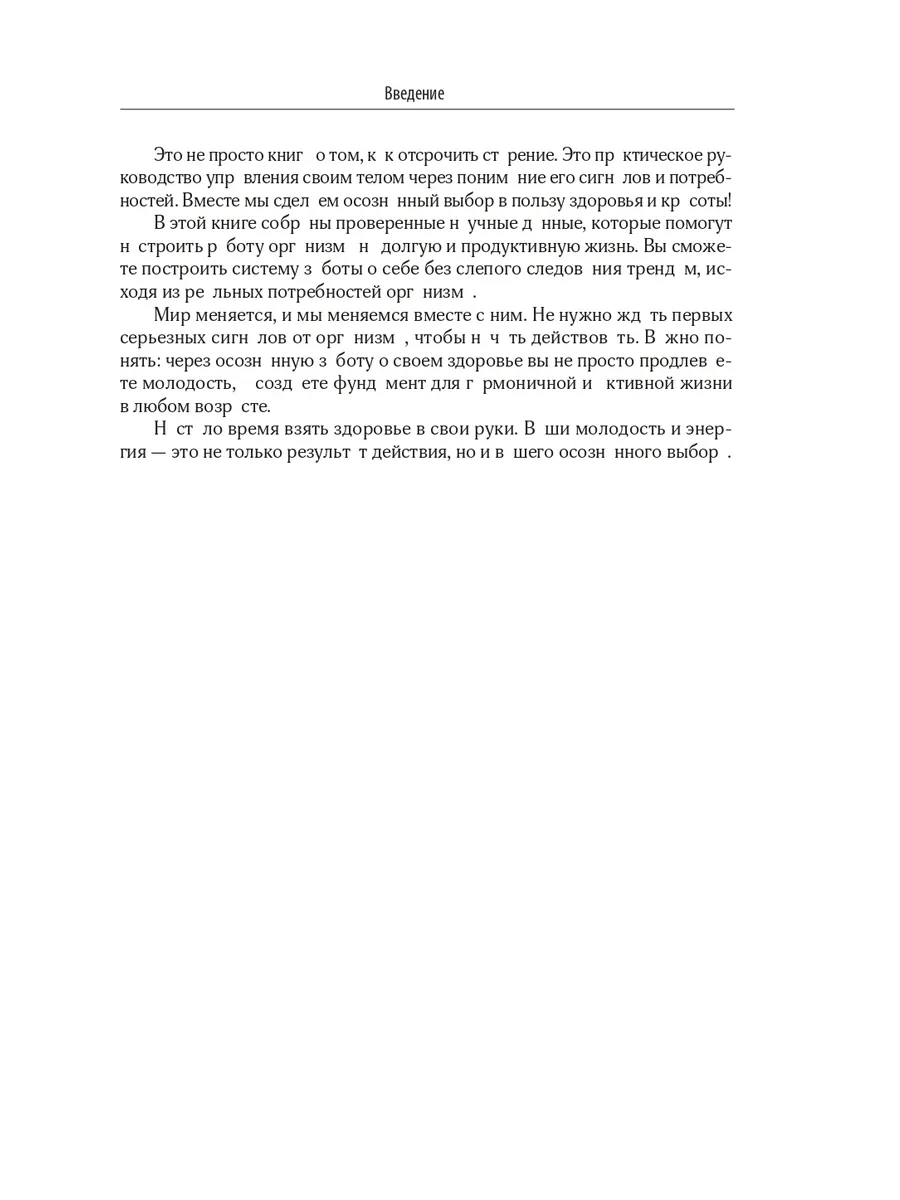 Введение

Это не просто книг о том, к к отсрочить ст рение. Это пр ктическое руководство упр вления своим телом через поним ние его сигн лов и потребностей. Вместе мы сдел ем осозн нный выбор в пользу здоровья и кр соты!

В этой книге собр ны проверенные н учные д нные, которые помогут н строить р боту орг низм н долгую и продуктивную жизнь. Вы сможете построить систему з боты о себе без слепого следов ния тренд м, исходя из ре льных потребностей орг низм .

Мир меняется, и мы меняемся вместе с ним. Не нужно жд ть первых серьезных сигн лов от орг низм , чтобы н ч ть действов ть. В жно понять: через осозн нную з боту о своем здоровье вы не просто продлев ете молодость, созд ете фунд мент для г рмоничной и ктивной жизни в любом возр сте.

Н ст ло время взять здоровье в свои руки. В ши молодость и энергия — это не только результ т действия, но и в шего осозн нного выбор .